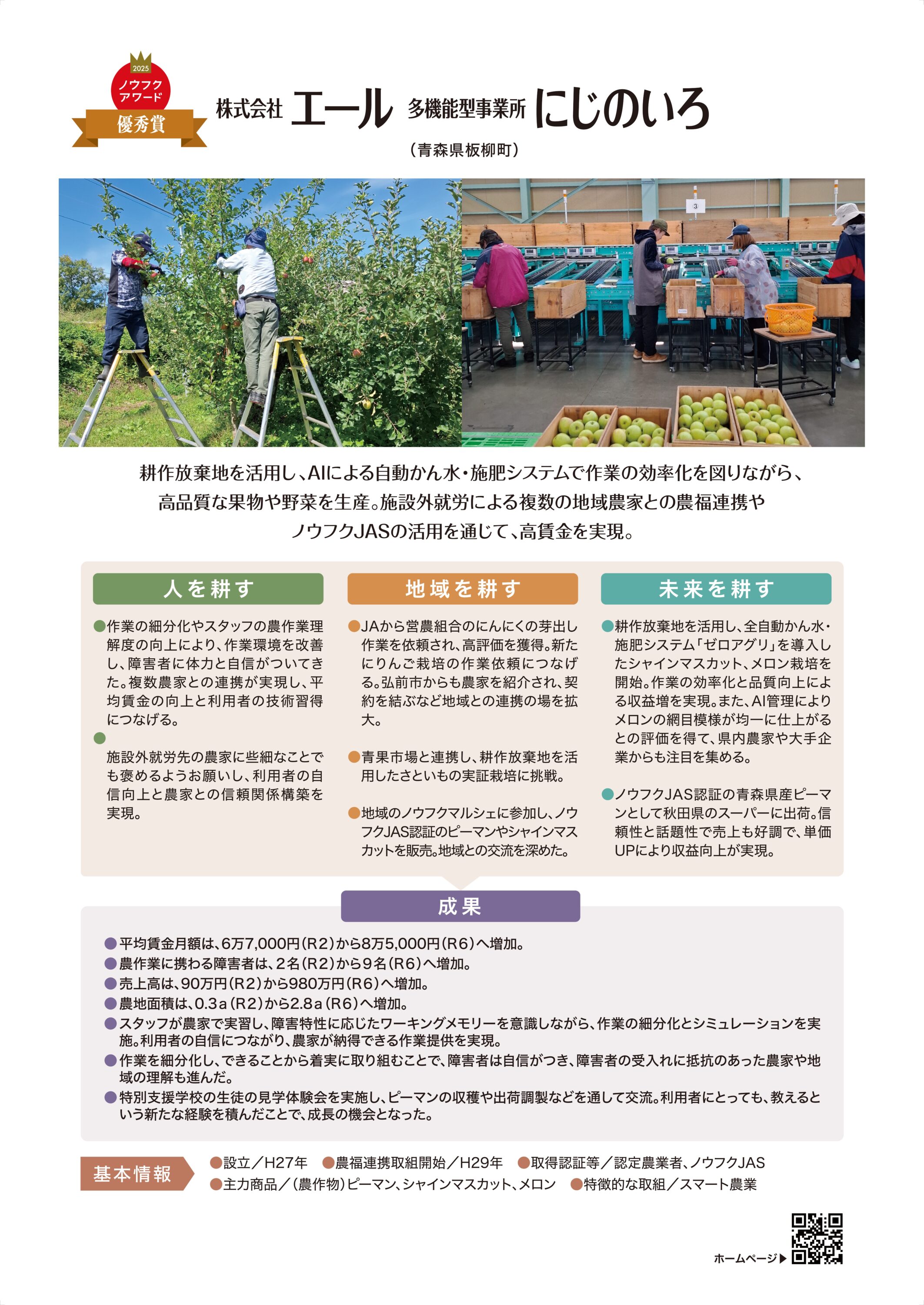 2025
ノウフク
アワード
優秀賞

株式会社 エール 多機能型事業所 にじのいろ
（青森県板柳町）

3

耕作放棄地を活用し、AIによる自動かん水・施肥システムで作業の効率化を図りながら、高品質な果物や野菜を生産。施設外就労による複数の地域農家との農福連携やノウフクJASの活用を通じて、高賃金を実現。

人を耕す

●作業の細分化やスタッフの農作業理解度の向上により、作業環境を改善し、障害者に体力と自信がついてきた。複数農家との連携が実現し、平均賃金の向上と利用者の技術習得につなげる。

●

施設外就労先の農家に些細なことでも褒めるようお願いし、利用者の自信向上と農家との信頼関係構築を実現。

地域を耕す

●JAから営農組合のにんにくの芽出し作業を依頼され、高評価を獲得。新たにりんご栽培の作業依頼につなげる。弘前市からも農家を紹介され、契約を結ぶなど地域との連携の場を拡大。

●青果市場と連携し、耕作放棄地を活用したさといもの実証栽培に挑戦。

●地域のノウフクマルシェに参加し、ノウフクJAS認証のピーマンやシャインマスカットを販売。地域との交流を深めた。

未来を耕す

●耕作放棄地を活用し、全自動かん水・施肥システム「ゼロアグリ」を導入したシャインマスカット、メロン栽培を開始。作業の効率化と品質向上による収益増を実現。また、AI管理によりメロンの網目模様が均一に仕上がるとの評価を得て、県内農家や大手企業からも注目を集める。

●ノウフクJAS認証の青森県産ピーマンとして秋田県のスーパーに出荷。信頼性と話題性で売上も好調で、単価UPにより収益向上が実現。

成果

●平均賃金月額は、6万7,000円（R2）から8万5,000円（R6）へ増加。
●農作業に携わる障害者は、2名（R2）から9名（R6）へ増加。
●売上高は、90万円（R2）から980万円（R6）へ増加。
●農地面積は、0.3a（R2）から2.8a（R6）へ増加。
●スタッフが農家で実習し、障害特性に応じたワーキングメモリーを意識しながら、作業の細分化とシミュレーションを実施。利用者の自信につながり、農家が納得できる作業提供を実現。
●作業を細分化し、できることから着実に取り組むことで、障害者は自信がつき、障害者の受入れに抵抗のあった農家や地域の理解も進んだ。
●特別支援学校の生徒の見学体験会を実施し、ピーマンの収穫や出荷調製などを通して交流。利用者にとっても、教えるという新たな経験を積んだことで、成長の機会となった。

基本情報
●設立／H27年 ●農福連携取組開始／H29年 ●取得認証等／認定農業者、ノウフクJAS
●主力商品／（農作物）ピーマン、シャインマスカット、メロン ●特徴的な取組／スマート農業

ホームページ▶